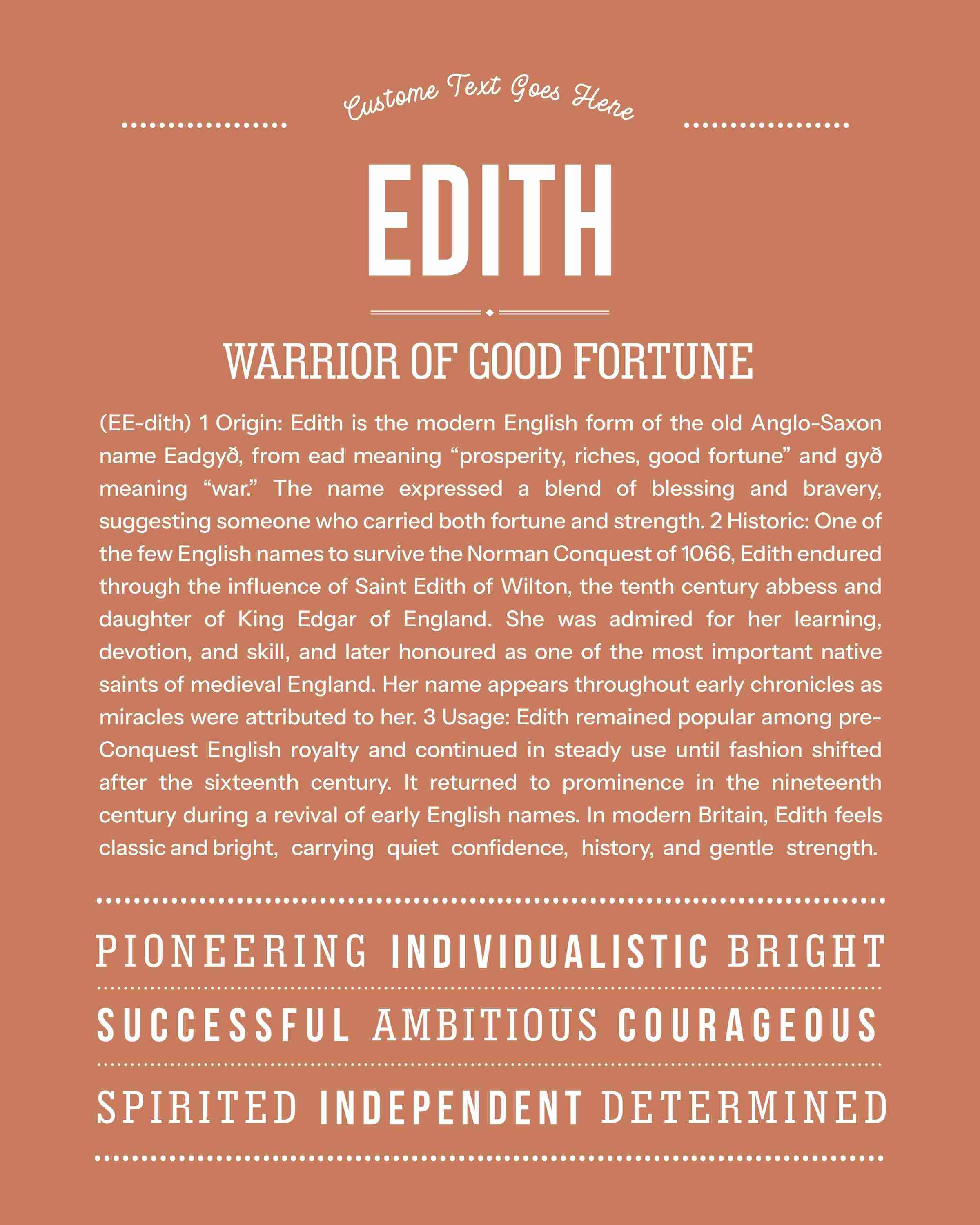 Custome Text Goes Here

EDITH

WARRIOR OF GOOD FORTUNE

(EE-dith) 1 Origin: Edith is the modern English form of the old Anglo-Saxon name Eadgyð, from ead meaning “prosperity, riches, good fortune” and gyð meaning “war.” The name expressed a blend of blessing and bravery, suggesting someone who carried both fortune and strength. 2 Historic: One of the few English names to survive the Norman Conquest of 1066, Edith endured through the influence of Saint Edith of Wilton, the tenth century abbess and daughter of King Edgar of England. She was admired for her learning, devotion, and skill, and later honoured as one of the most important native saints of medieval England. Her name appears throughout early chronicles as miracles were attributed to her. 3 Usage: Edith remained popular among pre-Conquest English royalty and continued in steady use until fashion shifted after the sixteenth century. It returned to prominence in the nineteenth century during a revival of early English names. In modern Britain, Edith feels classic and bright, carrying quiet confidence, history, and gentle strength.

PIONEERING INDIVIDUALISTIC BRIGHT

SUCCESSFUL AMBITIOUS COURAGEOUS

SPIRITED INDEPENDENT DETERMINED